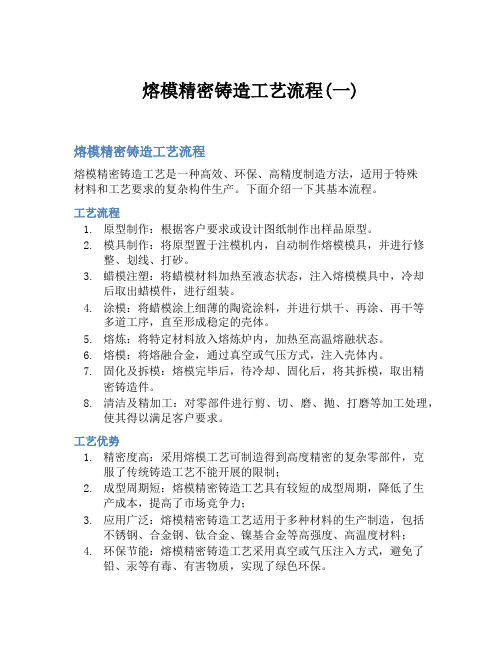 熔模精密铸造工艺流程(一)

熔模精密铸造工艺流程

熔模精密铸造工艺是一种高效、环保、高精度制造方法，适用于特殊材料和工艺要求的复杂构件生产。下面介绍一下其基本流程。

工艺流程

1. 原型制作：根据客户要求或设计图纸制作出样品原型。
2. 模具制作：将原型置于注模机内，自动制作熔模模具，并进行修整、划线、打砂。
3. 蜡模注塑：将蜡模材料加热至液态状态，注入熔模模具中，冷却后取出蜡模件，进行组装。
4. 涂模：将蜡模涂上细薄的陶瓷涂料，并进行烘干、再涂、再干等多道工序，直至形成稳定的壳体。
5. 熔炼：将特定材料放入熔炼炉内，加热至高温熔融状态。
6. 熔模：将熔融合金，通过真空或气压方式，注入壳体内。
7. 固化及拆模：熔模完毕后，待冷却、固化后，将其拆模，取出精密铸造件。
8. 清洁及精加工：对零部件进行剪、切、磨、抛、打磨等加工处理，使其得以满足客户要求。

工艺优势

1. 精密度高：采用熔模工艺可制造得到高度精密的复杂零部件，克服了传统铸造工艺不能开展的限制；
2. 成型周期短：熔模精密铸造工艺具有较短的成型周期，降低了生产成本，提高了市场竞争力；
3. 应用广泛：熔模精密铸造工艺适用于多种材料的生产制造，包括不锈钢、合金钢、钛合金、镍基合金等高强度、高温度材料；
4. 环保节能：熔模精密铸造工艺采用真空或气压注入方式，避免了铅、汞等有毒、有害物质，实现了绿色环保。